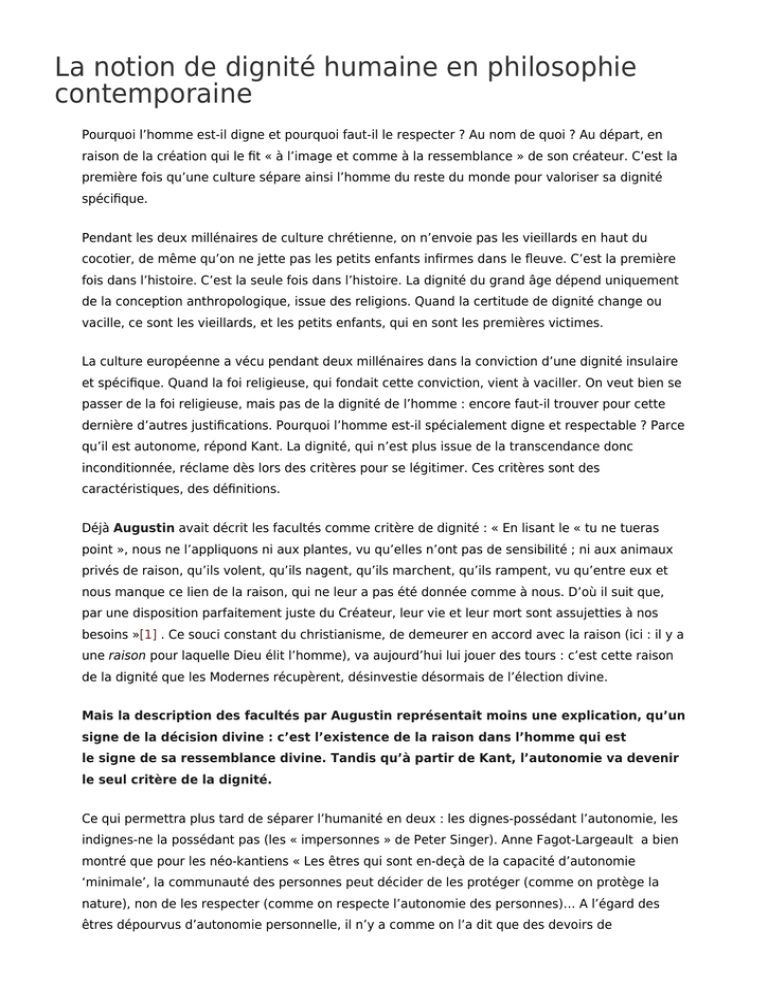 La notion de dignité humaine en philosophie contemporaine

Pourquoi l'homme est-il digne et pourquoi faut-il le respecter ? Au nom de quoi ? Au départ, en raison de la création qui le fit « à l'image et comme à la ressemblance » de son créateur. C'est la première fois qu'une culture sépare ainsi l'homme du reste du monde pour valoriser sa dignité spécifique.

Pendant les deux millénaires de culture chrétienne, on n'envoie pas les vieillards en haut du cocotier, de même qu'on ne jette pas les petits enfants infirmes dans le fleuve. C'est la première fois dans l'histoire. C'est la seule fois dans l'histoire. La dignité du grand âge dépend uniquement de la conception anthropologique, issue des religions. Quand la certitude de dignité change ou vacille, ce sont les vieillards, et les petits enfants, qui en sont les premières victimes.

La culture européenne a vécu pendant deux millénaires dans la conviction d'une dignité insulaire et spécifique. Quand la foi religieuse, qui fondait cette conviction, vient à vaciller. On veut bien se passer de la foi religieuse, mais pas de la dignité de l'homme : encore faut-il trouver pour cette dernière d'autres justifications. Pourquoi l'homme est-il spécialement digne et respectable ? Parce qu'il est autonome, répond Kant. La dignité, qui n'est plus issue de la transcendance donc inconditionnée, réclame dès lors des critères pour se légitimer. Ces critères sont des caractéristiques, des définitions.

Déjà Augustin avait décrit les facultés comme critère de dignité : « En lisant le « tu ne tueras point », nous ne l'appliquons ni aux plantes, vu qu'elles n'ont pas de sensibilité ; ni aux animaux privés de raison, qu'ils volent, qu'ils nagent, qu'ils marchent, qu'ils rampent, vu qu'entre eux et nous manque ce lien de la raison, qui ne leur a pas été donnée comme à nous. D'où il suit que, par une disposition parfaitement juste du Créateur, leur vie et leur mort sont assujetties à nos besoins »[1] . Ce souci constant du christianisme, de demeurer en accord avec la raison (ici : il y a une raison pour laquelle Dieu élit l'homme), va aujourd'hui lui jouer des tours : c'est cette raison de la dignité que les Modernes récupèrent, désinvestie désormais de l'élection divine.

Mais la description des facultés par Augustin représentait moins une explication, qu'un signe de la décision divine : c'est l'existence de la raison dans l'homme qui est le signe de sa ressemblance divine. Tandis qu'à partir de Kant, l'autonomie va devenir le seul critère de la dignité.

Ce qui permettra plus tard de séparer l'humanité en deux : les dignes-possédant l'autonomie, les indignes-ne la possédant pas (les « impersonnes » de Peter Singer). Anne Fagot-Largeault a bien montré que pour les néo-kantiens « Les êtres qui sont en-deçà de la capacité d'autonomie 'minimale', la communauté des personnes peut décider de les protéger (comme on protège la nature), non de les respecter (comme on respecte l'autonomie des personnes)... A l'égard des êtres dépourvus d'autonomie personnelle, il n'y a comme on l'a dit que des devoirs de